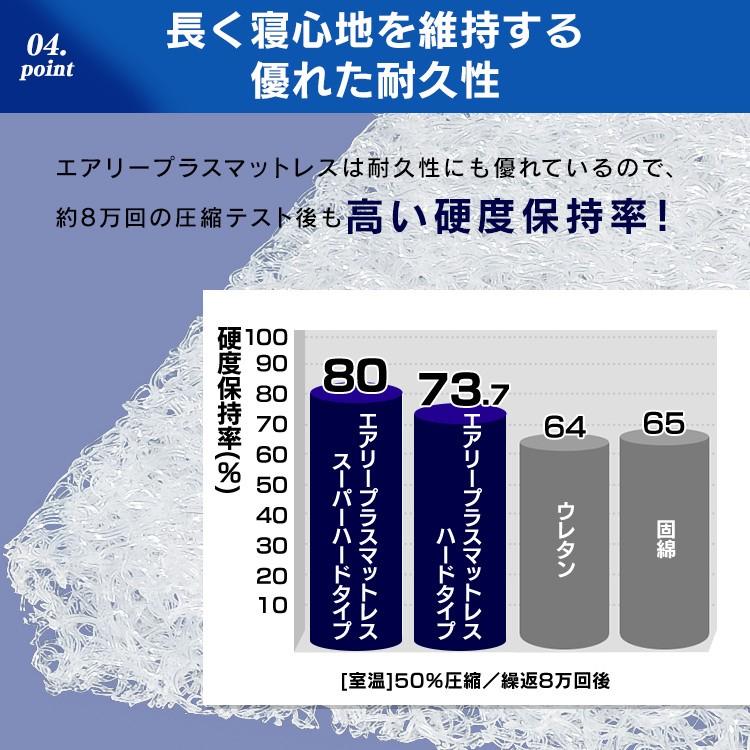 04. point

長く寝心地を維持する
優れた耐久性

エアリープラスマットレスは耐久性にも優れているので、
約8万回の圧縮テスト後も高い硬度保持率！

硬度保持率(%)

100
90
80
70
60
50
40
30
20
10

80
エアリープラスマットレス スーパーハードタイプ

73.7
エアリープラスマットレス ハードタイプ

64
ウレタン

65
固綿

[室温]50%圧縮／繰返8万回後